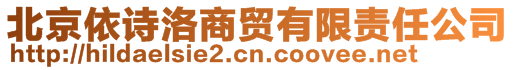 北京依诗洛商贸有限责任公司
http://hildaelsie2.cn.coovee.net